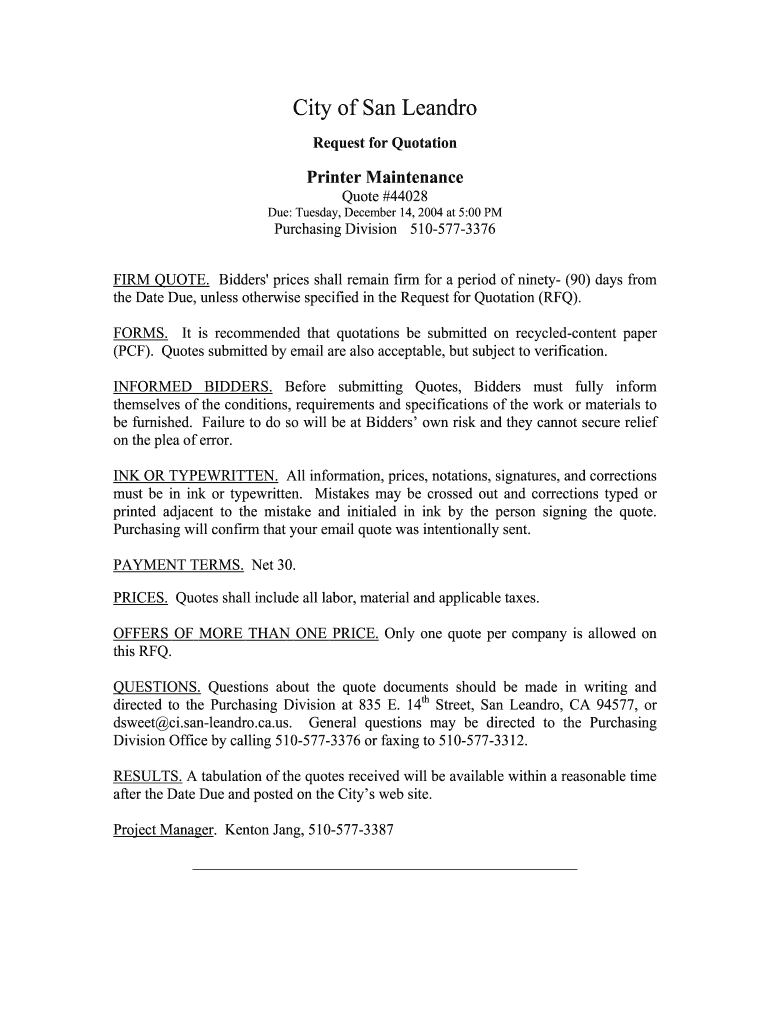 City of San Leandro

Request for Quotation

Printer Maintenance

Quote #44028

Due: Tuesday, December 14, 2004 at 5:00 PM

Purchasing Division 510-577-3376

FIRM QUOTE. Bidders' prices shall remain firm for a period of ninety- (90) days from the Date Due, unless otherwise specified in the Request for Quotation (RFQ).

FORMS. It is recommended that quotations be submitted on recycled-content paper (PCF). Quotes submitted by email are also acceptable, but subject to verification.

INFORMED BIDDERS. Before submitting Quotes, Bidders must fully inform themselves of the conditions, requirements and specifications of the work or materials to be furnished. Failure to do so will be at Bidders' own risk and they cannot secure relief on the plea of error.

INK OR TYPEWRITTEN. All information, prices, notations, signatures, and corrections must be in ink or typewritten. Mistakes may be crossed out and corrections typed or printed adjacent to the mistake and initialed in ink by the person signing the quote. Purchasing will confirm that your email quote was intentionally sent.

PAYMENT TERMS. Net 30.

PRICES. Quotes shall include all labor, material and applicable taxes.

OFFERS OF MORE THAN ONE PRICE. Only one quote per company is allowed on this RFQ.

QUESTIONS. Questions about the quote documents should be made in writing and directed to the Purchasing Division at 835 E. 14$^{th}$ Street, San Leandro, CA 94577, or dsweet@ci.san-leandro.ca.us. General questions may be directed to the Purchasing Division Office by calling 510-577-3376 or faxing to 510-577-3312.

RESULTS. A tabulation of the quotes received will be available within a reasonable time after the Date Due and posted on the City's web site.

Project Manager. Kenton Jang, 510-577-3387